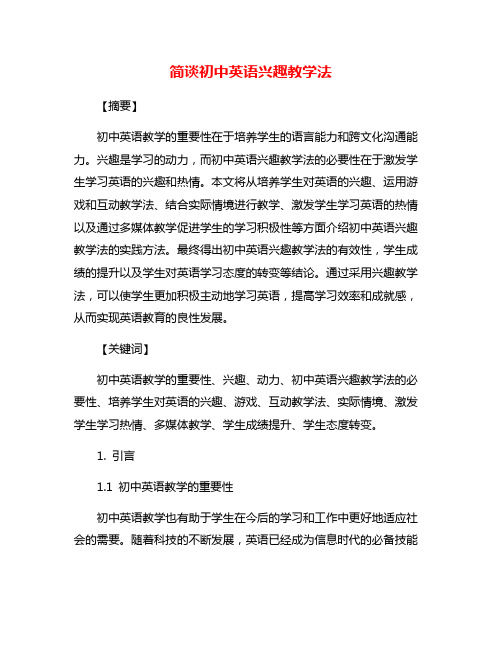 简谈初中英语兴趣教学法

【摘要】

初中英语教学的重要性在于培养学生的语言能力和跨文化沟通能力。兴趣是学习的动力，而初中英语兴趣教学法的必要性在于激发学生学习英语的兴趣和热情。本文将从培养学生对英语的兴趣、运用游戏和互动教学法、结合实际情境进行教学、激发学生学习英语的热情以及通过多媒体教学促进学生的学习积极性等方面介绍初中英语兴趣教学法的实践方法。最终得出初中英语兴趣教学法的有效性，学生成绩的提升以及学生对英语学习态度的转变等结论。通过采用兴趣教学法，可以使学生更加积极主动地学习英语，提高学习效率和成就感，从而实现英语教育的良性发展。

【关键词】

初中英语教学的重要性、兴趣、动力、初中英语兴趣教学法的必要性、培养学生对英语的兴趣、游戏、互动教学法、实际情境、激发学生学习热情、多媒体教学、学生成绩提升、学生态度转变。

1. 引言

1.1 初中英语教学的重要性

初中英语教学也有助于学生在今后的学习和工作中更好地适应社会的需要。随着科技的不断发展，英语已经成为信息时代的必备技能